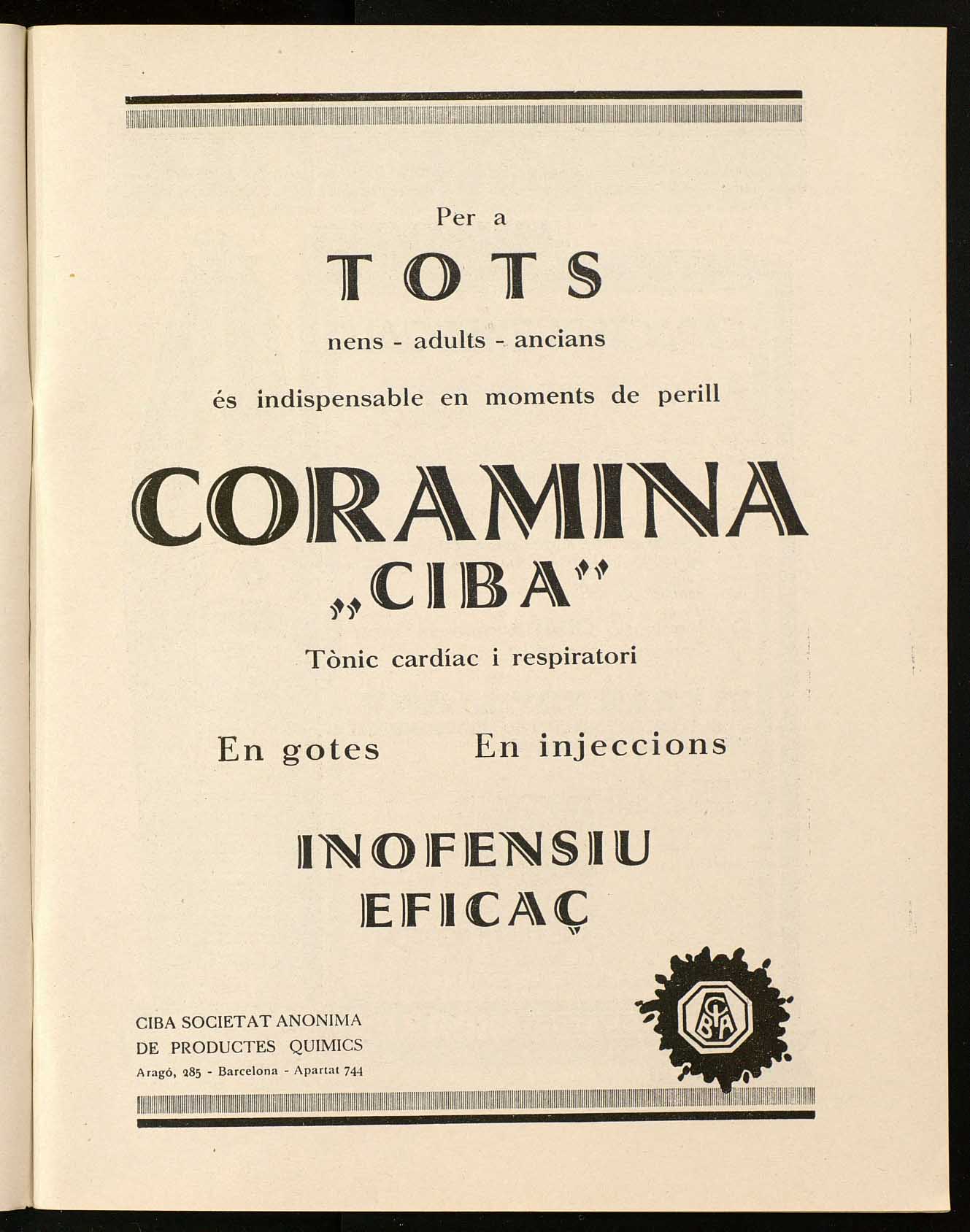 Per a

TOTS

nens - adults - ancians

és indispensable en moments de perill

CORAMINA

„CIBA"

Tònic cardíac i respiratori

En gotes En injeccions

INOFENSIU

EFICAÇ

CIBA SOCIETAT ANONIMA DE PRODUCTES QUIMICS

Aragó, 285 - Barcelona - Apartat 744

CIBA